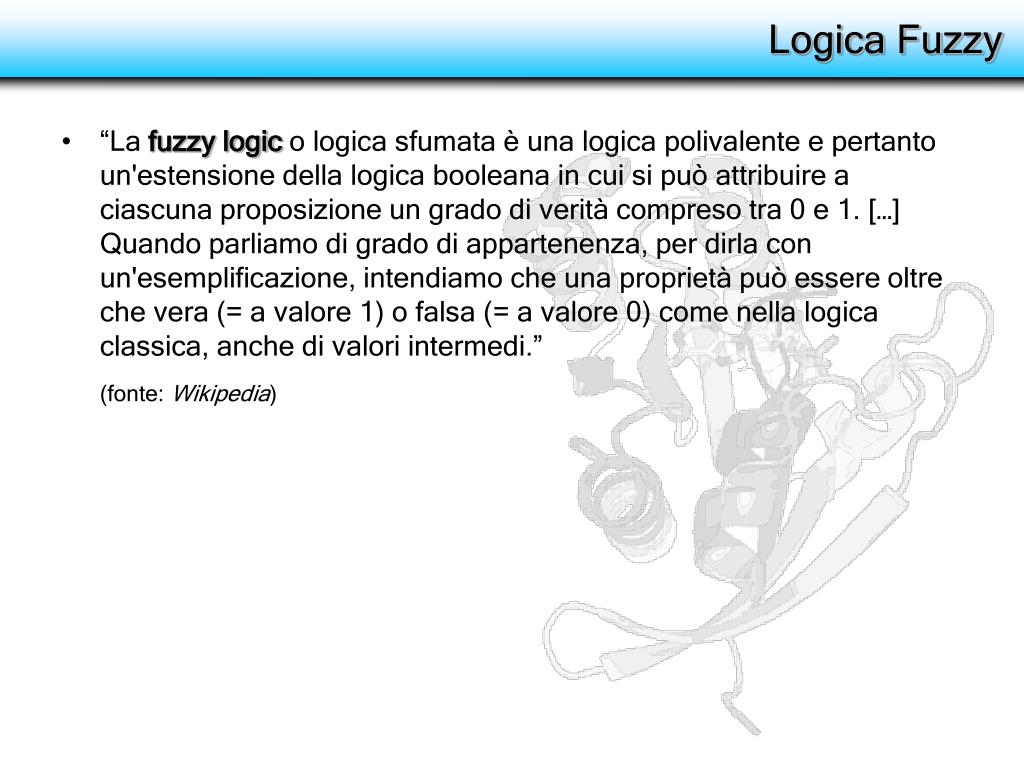 Logica Fuzzy

• “La fuzzy logic o logica sfumata è una logica polivalente e pertanto un'estensione della logica booleana in cui si può attribuire a ciascuna proposizione un grado di verità compreso tra 0 e 1. […] Quando parliamo di grado di appartenenza, per dirla con un'esemplificazione, intendiamo che una proprietà può essere oltre che vera (= a valore 1) o falsa (= a valore 0) come nella logica classica, anche di valori intermedi.”

(fonte: Wikipedia)